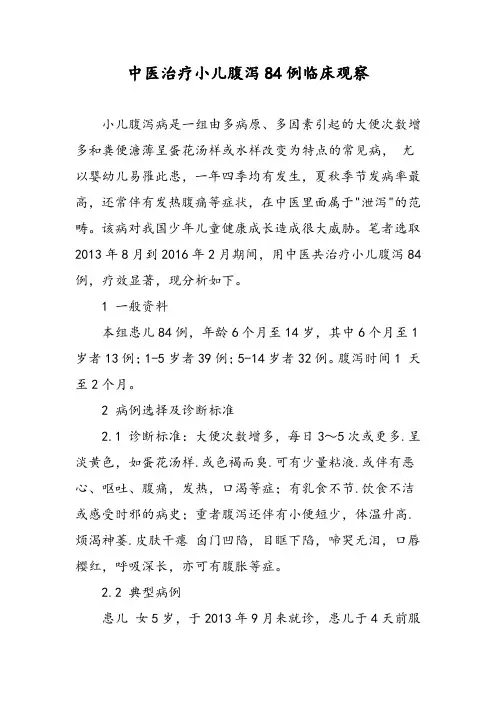 中医治疗小儿腹泻84例临床观察

小儿腹泻病是一组由多病原、多因素引起的大便次数增多和粪便溏薄呈蛋花汤样或水样改变为特点的常见病， 尤以婴幼儿易罹此患，一年四季均有发生，夏秋季节发病率最高，还常伴有发热腹痛等症状，在中医里面属于"泄泻"的范畴。该病对我国少年儿童健康成长造成很大威胁。笔者选取2013年8月到2016年2月期间，用中医共治疗小儿腹泻84例，疗效显著，现分析如下。

1 一般资料

本组患儿84例，年龄6个月至14岁，其中6个月至1岁者13例；1-5岁者39例；5-14岁者32例。腹泻时间1 天至2个月。

2 病例选择及诊断标准

2.1 诊断标准：大便次数增多，每日3～5次或更多.呈淡黄色，如蛋花汤样.或色褐而臭.可有少量粘液.或伴有恶心、呕吐、腹痛，发热，口渴等症；有乳食不节.饮食不洁或感受时邪的病史；重者腹泻还伴有小便短少，体温升高.烦渴神萎.皮肤干瘪 囟门凹陷，目眶下陷，啼哭无泪，口唇樱红，呼吸深长，亦可有腹胀等症。

2.2 典型病例

患儿 女5岁，于2013年9月来就诊，患儿于4天前服